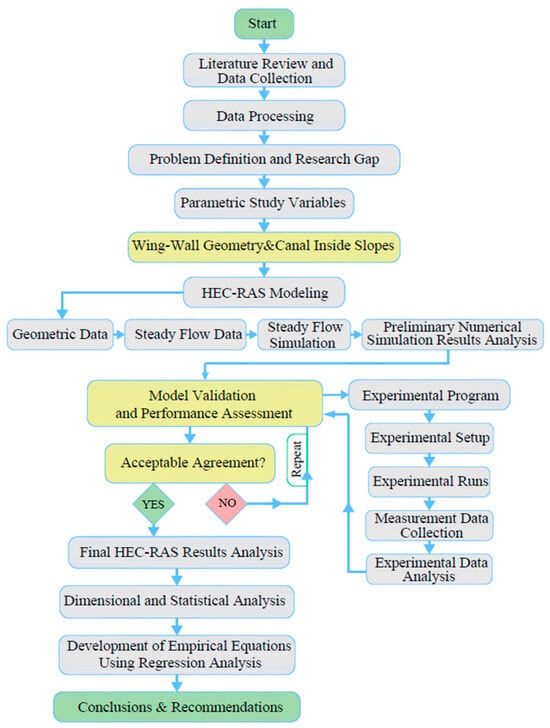 Start

Literature Review and Data Collection

Data Processing

Problem Definition and Research Gap

Parametric Study Variables

Wing-Wall Geometry&Canal Inside Slopes

HEC-RAS Modeling

Geometric Data

Steady Flow Data

Steady Flow Simulation

Preliminary Numerical Simulation Results Analysis

Model Validation and Performance Assessment

Experimental Program

Experimental Setup

Experimental Runs

Measurement Data Collection

Experimental Data Analysis

Acceptable Agreement?

Repeat

YES

NO

Final HEC-RAS Results Analysis

Dimensional and Statistical Analysis

Development of Empirical Equations Using Regression Analysis

Conclusions & Recommendations